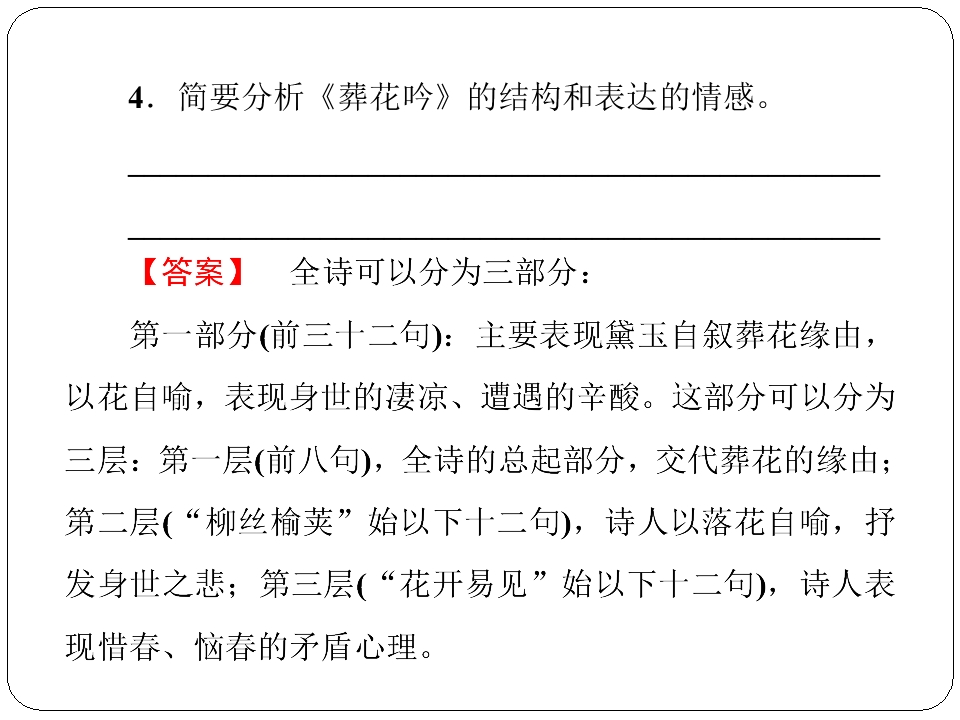 4．简要分析《葬花吟》的结构和表达的情感。

【答案】 全诗可以分为三部分：

第一部分(前三十二句)：主要表现黛玉自叙葬花缘由，以花自喻，表现身世的凄凉、遭遇的辛酸。这部分可以分为三层：第一层(前八句)，全诗的总起部分，交代葬花的缘由；第二层(“柳丝榆荚”始以下十二句)，诗人以落花自喻，抒发身世之悲；第三层(“花开易见”始以下十二句)，诗人表现惜春、恼春的矛盾心理。